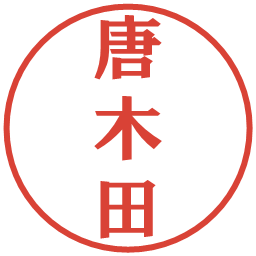 唐木田